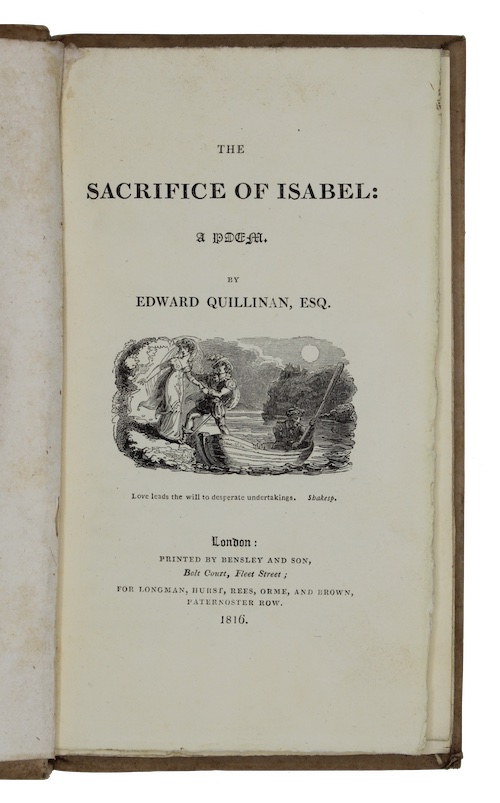 THE

SACRIFICE OF ISABEL:

A POEM.

BY

EDWARD QUILLINAN, ESQ.

Love leads the will to desperate undertakings. Shakesp.

London:

PRINTED BY BENSLEY AND SON,

Bolt Court, Fleet Street;

FOR LONGMAN, HURST, REES, ORME, AND BROWN, PATERNOSTER ROW.

1816.